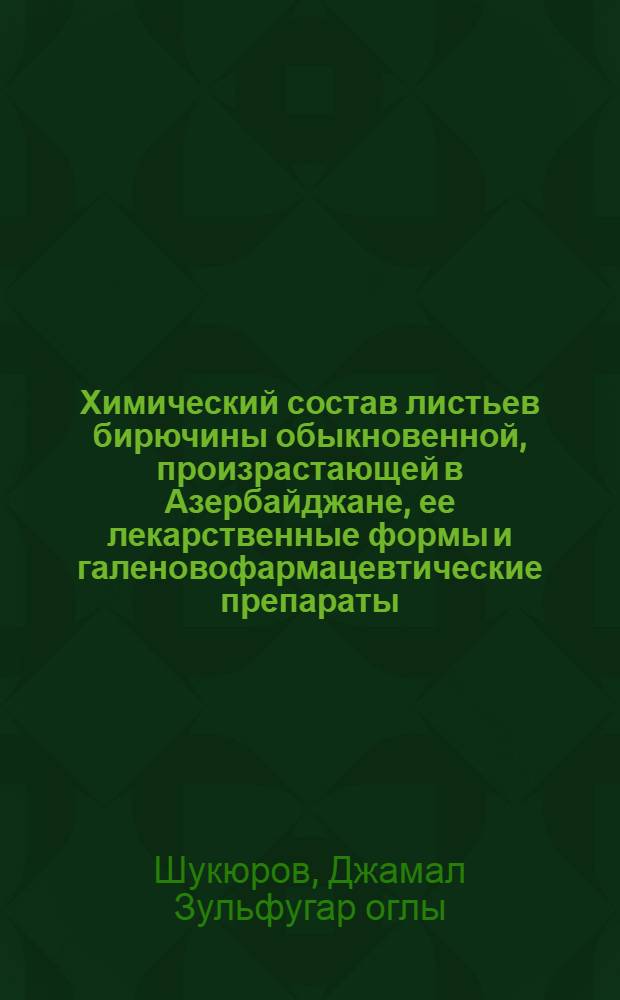 Химический состав листьев бирючины обыкновенной, произрастающей в Азербайджане, ее лекарственные формы и галеновофармацевтические препараты

Шукюров, Джамал Зульфугар оглы